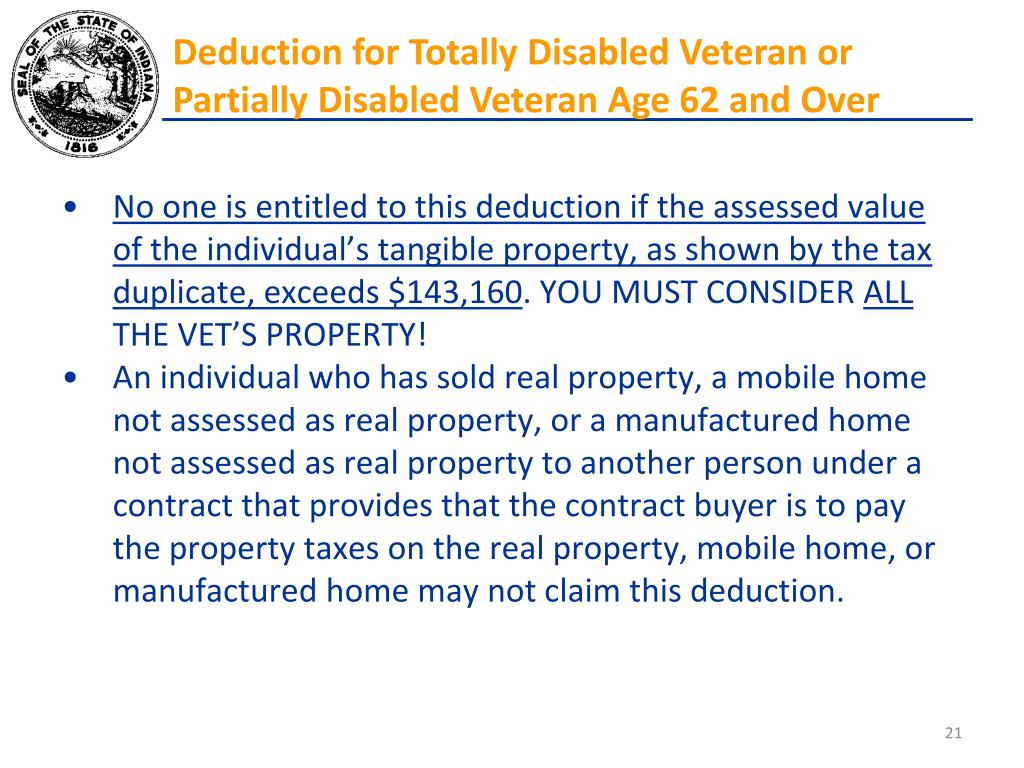 SEAL OF THE STATE OF INDIANA 1816

Deduction for Totally Disabled Veteran or Partially Disabled Veteran Age 62 and Over

• No one is entitled to this deduction if the assessed value of the individual's tangible property, as shown by the tax duplicate, exceeds $143,160. YOU MUST CONSIDER ALL THE VET'S PROPERTY!
• An individual who has sold real property, a mobile home not assessed as real property, or a manufactured home not assessed as real property to another person under a contract that provides that the contract buyer is to pay the property taxes on the real property, mobile home, or manufactured home may not claim this deduction.

21